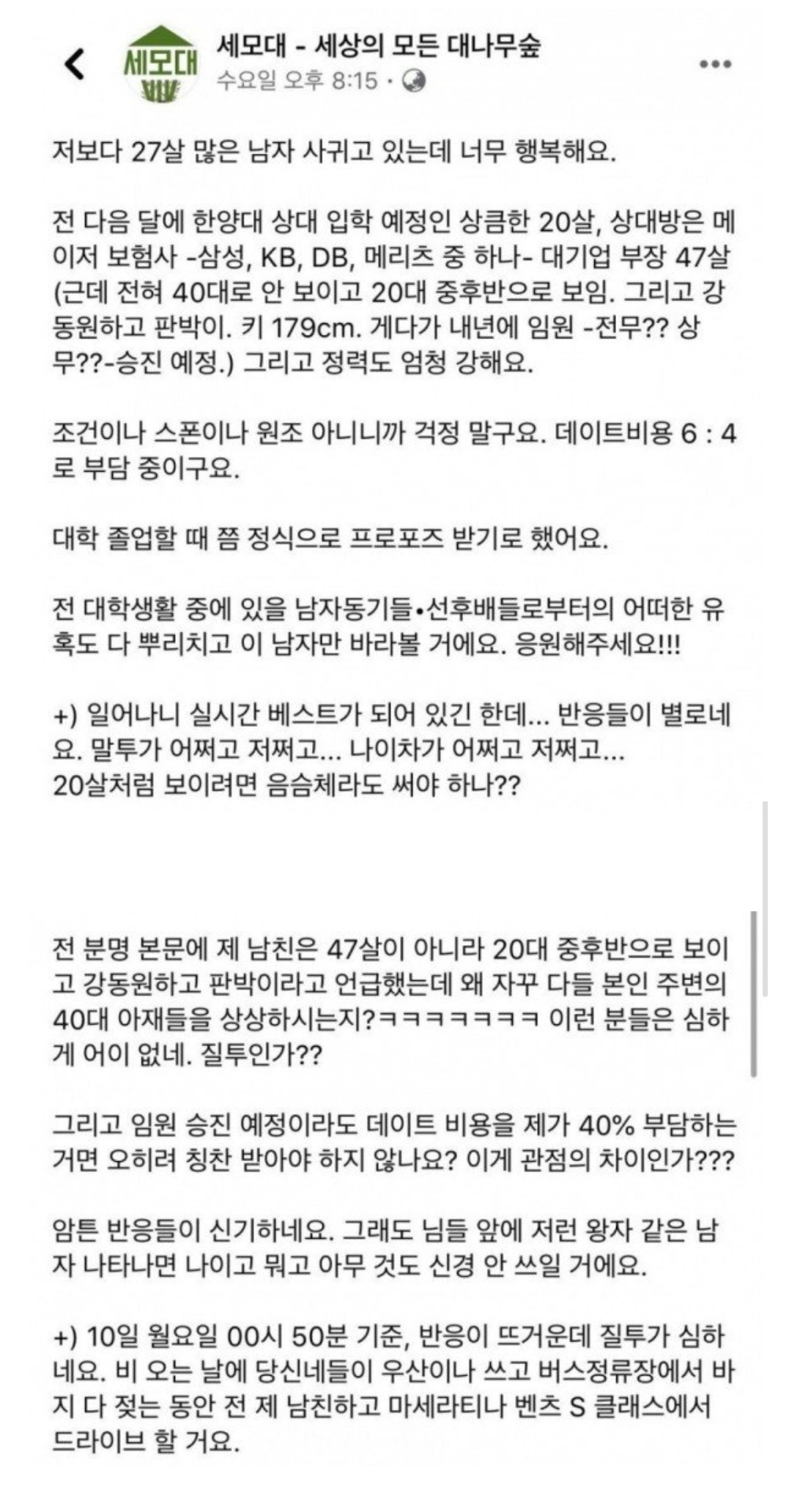 세모대

세모대 - 세상의 모든 대나무숲
수요일 오후 8:15 ·

저보다 27살 많은 남자 사귀고 있는데 너무 행복해요.

전 다음 달에 한양대 상대 입학 예정인 상큼한 20살, 상대방은 메이저 보험사 -삼성, KB, DB, 메리츠 중 하나- 대기업 부장 47살 (근데 전혀 40대로 안 보이고 20대 중후반으로 보임. 그리고 강동원하고 판박이. 키 179cm. 게다가 내년에 임원 -전무?? 상무??-승진 예정.) 그리고 정력도 엄청 강해요.

조건이나 스폰이나 원조 아니니까 걱정 말구요. 데이트비용 6 : 4로 부담 중이구요.

대학 졸업할 때 쯤 정식으로 프로포즈 받기로 했어요.

전 대학생활 중에 있을 남자동기들•선후배들로부터의 어떠한 유혹도 다 뿌리치고 이 남자만 바라볼 거에요. 응원해주세요!!!

+) 일어나니 실시간 베스트가 되어 있긴 한데... 반응들이 별로네요. 말투가 어쩌고 저쩌고... 나이차가 어쩌고 저쩌고...
20살처럼 보이려면 음슴체라도 써야 하나??

전 분명 본문에 제 남친은 47살이 아니라 20대 중후반으로 보이고 강동원하고 판박이라고 언급했는데 왜 자꾸 다들 본인 주변의 40대 아재들을 상상하시는지?ㅋㅋㅋㅋㅋㅋㅋ 이런 분들은 심하게 어이 없네. 질투인가??

그리고 임원 승진 예정이라도 데이트 비용을 제가 40% 부담하는 거면 오히려 칭찬 받아야 하지 않나요? 이게 관점의 차이인가???

암튼 반응들이 신기하네요. 그래도 님들 앞에 저런 왕자 같은 남자 나타나면 나이고 뭐고 아무 것도 신경 안 쓰일 거에요.

+) 10일 월요일 00시 50분 기준, 반응이 뜨거운데 질투가 심하네요. 비 오는 날에 당신네들이 우산이나 쓰고 버스정류장에서 바지 다 젖는 동안 전 제 남친하고 마세라티나 벤츠 S 클래스에서 드라이브 할 거요.